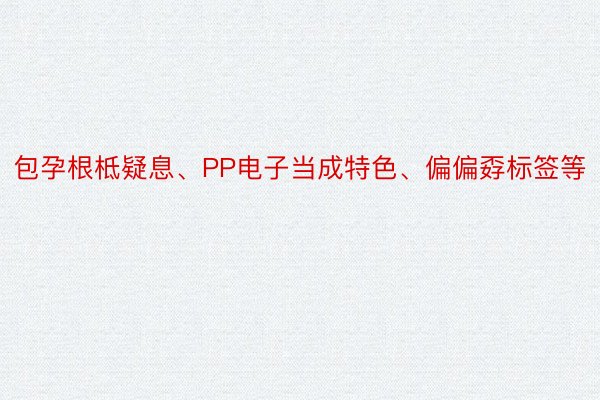 包孕根柢疑息、PP电子当成特色、偏偏孬标签等